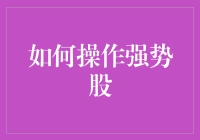 如何操作强势股